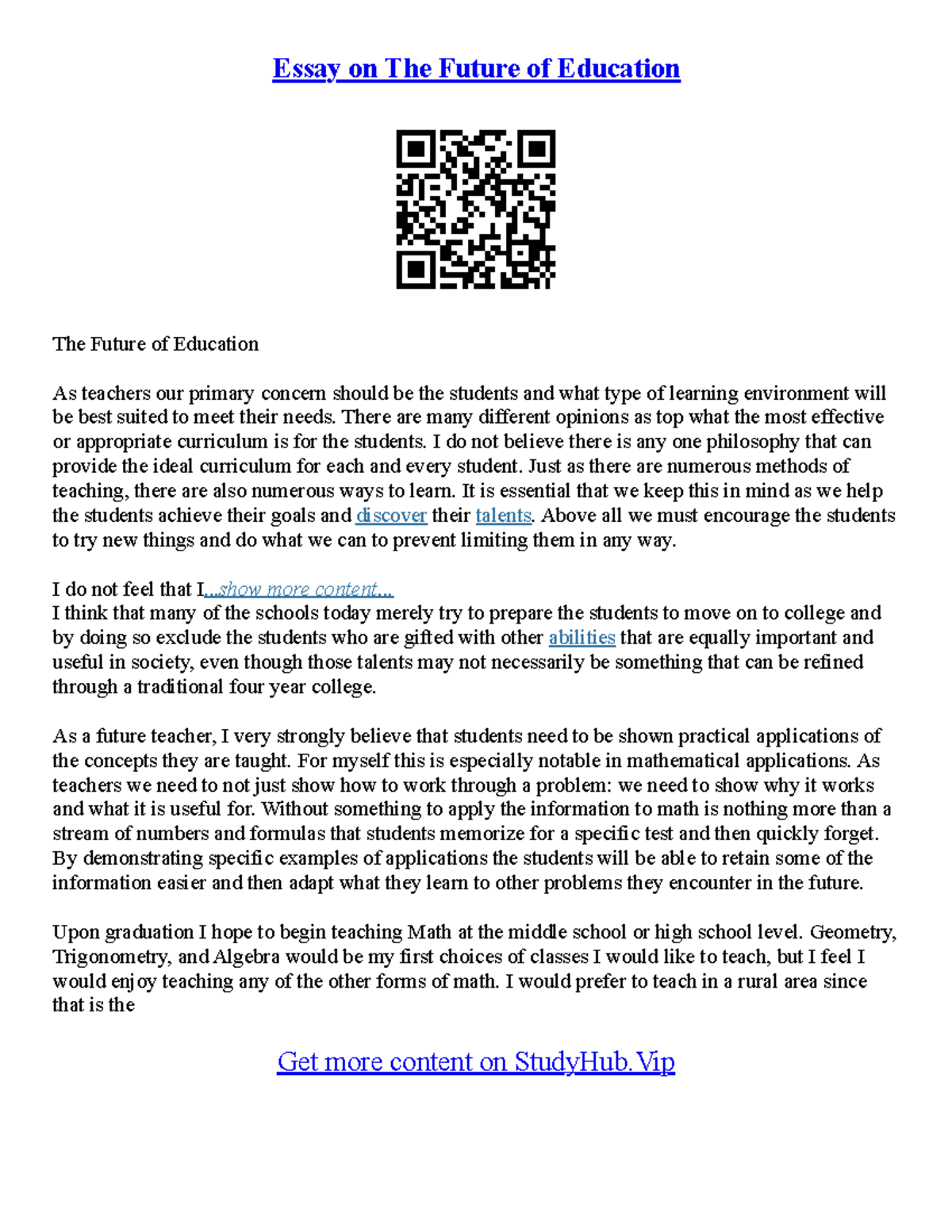 Essay on The Future of Education

The Future of Education

As teachers our primary concern should be the students and what type of learning environment will be best suited to meet their needs. There are many different opinions as top what the most effective or appropriate curriculum is for the students. I do not believe there is any one philosophy that can provide the ideal curriculum for each and every student. Just as there are numerous methods of teaching, there are also numerous ways to learn. It is essential that we keep this in mind as we help the students achieve their goals and discover their talents. Above all we must encourage the students to try new things and do what we can to prevent limiting them in any way.

I do not feel that I...show more content...
I think that many of the schools today merely try to prepare the students to move on to college and by doing so exclude the students who are gifted with other abilities that are equally important and useful in society, even though those talents may not necessarily be something that can be refined through a traditional four year college.

As a future teacher, I very strongly believe that students need to be shown practical applications of the concepts they are taught. For myself this is especially notable in mathematical applications. As teachers we need to not just show how to work through a problem: we need to show why it works and what it is useful for. Without something to apply the information to math is nothing more than a stream of numbers and formulas that students memorize for a specific test and then quickly forget. By demonstrating specific examples of applications the students will be able to retain some of the information easier and then adapt what they learn to other problems they encounter in the future.

Upon graduation I hope to begin teaching Math at the middle school or high school level. Geometry, Trigonometry, and Algebra would be my first choices of classes I would like to teach, but I feel I would enjoy teaching any of the other forms of math. I would prefer to teach in a rural area since that is the

Get more content on StudyHub.Vip